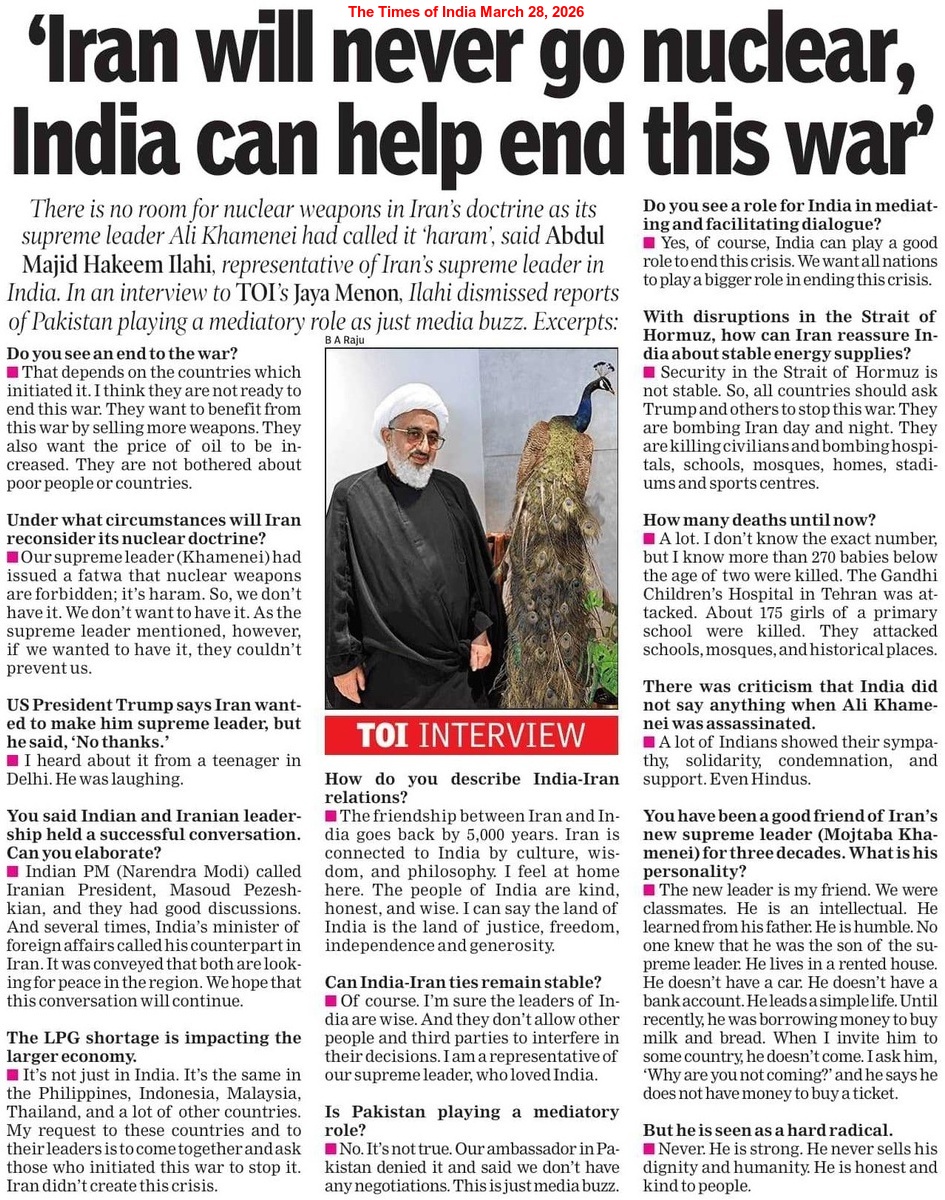 The Times of India March 28, 2026

'Iran will never go nuclear, India can help end this war'

There is no room for nuclear weapons in Iran's doctrine as its supreme leader Ali Khamenei had called it 'haram', said Abdul Majid Hakeem Ilahi, representative of Iran's supreme leader in India. In an interview to TOI's Jaya Menon, Ilahi dismissed reports of Pakistan playing a mediatory role as just media buzz. Excerpts:

Do you see an end to the war?
That depends on the countries which initiated it. I think they are not ready to end this war. They want to benefit from this war by selling more weapons. They also want the price of oil to be increased. They are not bothered about poor people or countries.

Under what circumstances will Iran reconsider its nuclear doctrine?
Our supreme leader (Khamenei) had issued a fatwa that nuclear weapons are forbidden; it's haram. So, we don't have it. We don't want to have it. As the supreme leader mentioned, however, if we wanted to have it, they couldn't prevent us.

US President Trump says Iran wanted to make him supreme leader, but he said, 'No thanks.'
I heard about it from a teenager in Delhi. He was laughing.

You said Indian and Iranian leadership held a successful conversation. Can you elaborate?
Indian PM (Narendra Modi) called Iranian President, Masoud Pezeshkian, and they had good discussions. And several times, India's minister of foreign affairs called his counterpart in Iran. It was conveyed that both are looking for peace in the region. We hope that this conversation will continue.

The LPG shortage is impacting the larger economy.
It's not just in India. It's the same in the Philippines, Indonesia, Malaysia, Thailand, and a lot of other countries. My request to these countries and to their leaders is to come together and ask those who initiated this war to stop it. Iran didn't create this crisis.

B A Raju

TOI INTERVIEW

How do you describe India-Iran relations?
The friendship between Iran and India goes back by 5,000 years. Iran is connected to India by culture, wisdom, and philosophy. I feel at home here. The people of India are kind, honest, and wise. I can say the land of India is the land of justice, freedom, independence and generosity.

Can India-Iran ties remain stable?
Of course. I'm sure the leaders of India are wise. And they don't allow other people and third parties to interfere in their decisions. I am a representative of our supreme leader, who loved India.

Is Pakistan playing a mediatory role?
No. It's not true. Our ambassador in Pakistan denied it and said we don't have any negotiations. This is just media buzz.

Do you see a role for India in mediating and facilitating dialogue?
Yes, of course, India can play a good role to end this crisis. We want all nations to play a bigger role in ending this crisis.

With disruptions in the Strait of Hormuz, how can Iran reassure India about stable energy supplies?
Security in the Strait of Hormuz is not stable. So, all countries should ask Trump and others to stop this war. They are bombing Iran day and night. They are killing civilians and bombing hospitals, schools, mosques, homes, stadiums and sports centres.

How many deaths until now?
A lot. I don't know the exact number, but I know more than 270 babies below the age of two were killed. The Gandhi Children's Hospital in Tehran was attacked. About 175 girls of a primary school were killed. They attacked schools, mosques, and historical places.

There was criticism that India did not say anything when Ali Khamenei was assassinated.
A lot of Indians showed their sympathy, solidarity, condemnation, and support. Even Hindus.

You have been a good friend of Iran's new supreme leader (Mojtaba Khamenei) for three decades. What is his personality?
The new leader is my friend. We were classmates. He is an intellectual. He learned from his father. He is humble. No one knew that he was the son of the supreme leader. He lives in a rented house. He doesn't have a car. He doesn't have a bank account. He leads a simple life. Until recently, he was borrowing money to buy milk and bread. When I invite him to some country, he doesn't come. I ask him, 'Why are you not coming?' and he says he does not have money to buy a ticket.

But he is seen as a hard radical.
Never. He is strong. He never sells his dignity and humanity. He is honest and kind to people.